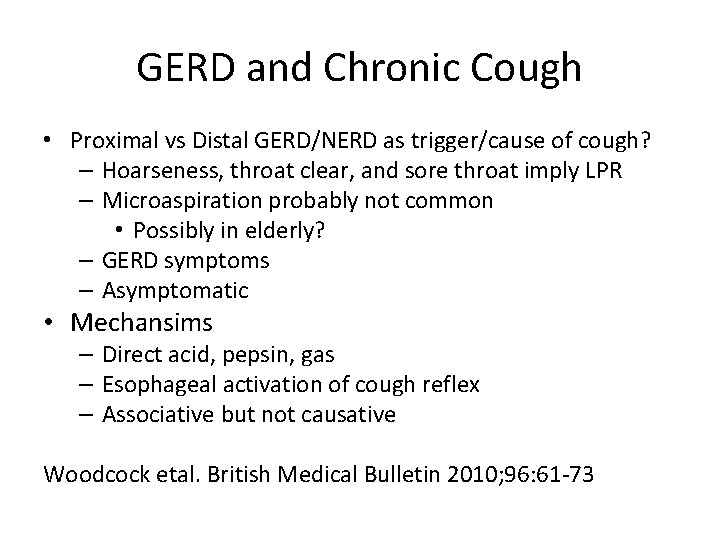 GERD and Chronic Cough

• Proximal vs Distal GERD/NERD as trigger/cause of cough?
– Hoarseness, throat clear, and sore throat imply LPR
– Microaspiration probably not common
• Possibly in elderly?
– GERD symptoms
– Asymptomatic
• Mechansims
– Direct acid, pepsin, gas
– Esophageal activation of cough reflex
– Associative but not causative

Woodcock etal. British Medical Bulletin 2010;96:61-73